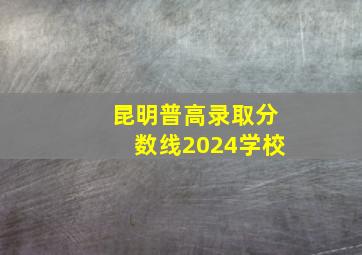 昆明普高录取分数线2024学校